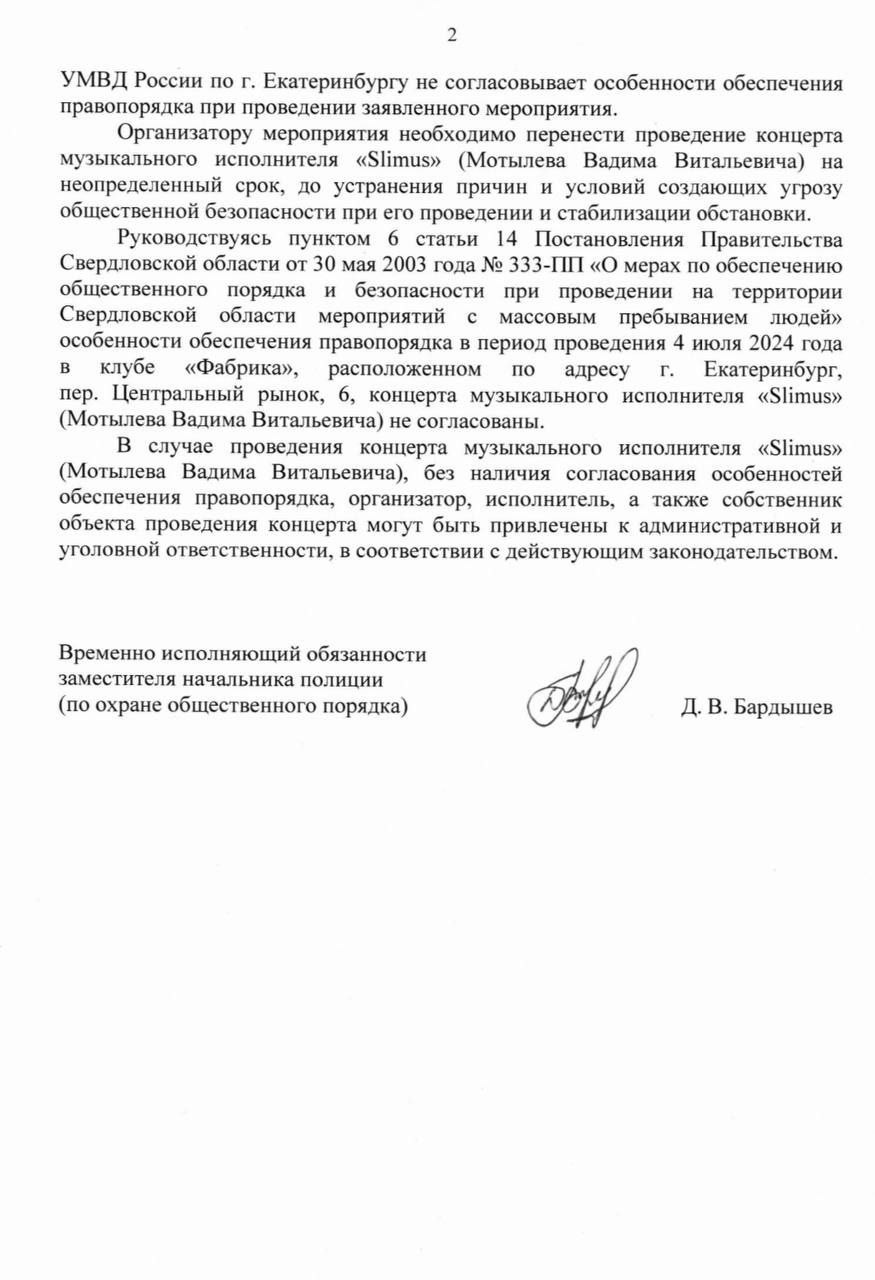 2

УМВД России по г. Екатеринбургу не согласовывает особенности обеспечения правопорядка при проведении заявленного мероприятия.

Организатору мероприятия необходимо перенести проведение концерта музыкального исполнителя «Slimus» (Мотылева Вадима Витальевича) на неопределенный срок, до устранения причин и условий создающих угрозу общественной безопасности при его проведении и стабилизации обстановки.

Руководствуясь пунктом 6 статьи 14 Постановления Правительства Свердловской области от 30 мая 2003 года № 333-ПП «О мерах по обеспечению общественного порядка и безопасности при проведении на территории Свердловской области мероприятий с массовым пребыванием людей» особенности обеспечения правопорядка в период проведения 4 июля 2024 года в клубе «Фабрика», расположенном по адресу г. Екатеринбург, пер. Центральный рынок, 6, концерта музыкального исполнителя «Slimus» (Мотылева Вадима Витальевича) не согласованы.

В случае проведения концерта музыкального исполнителя «Slimus» (Мотылева Вадима Витальевича), без наличия согласования особенностей обеспечения правопорядка, организатор, исполнитель, а также собственник объекта проведения концерта могут быть привлечены к административной и уголовной ответственности, в соответствии с действующим законодательством.

Временно исполняющий обязанности заместителя начальника полиции (по охране общественного порядка)

Д. В. Бардышев